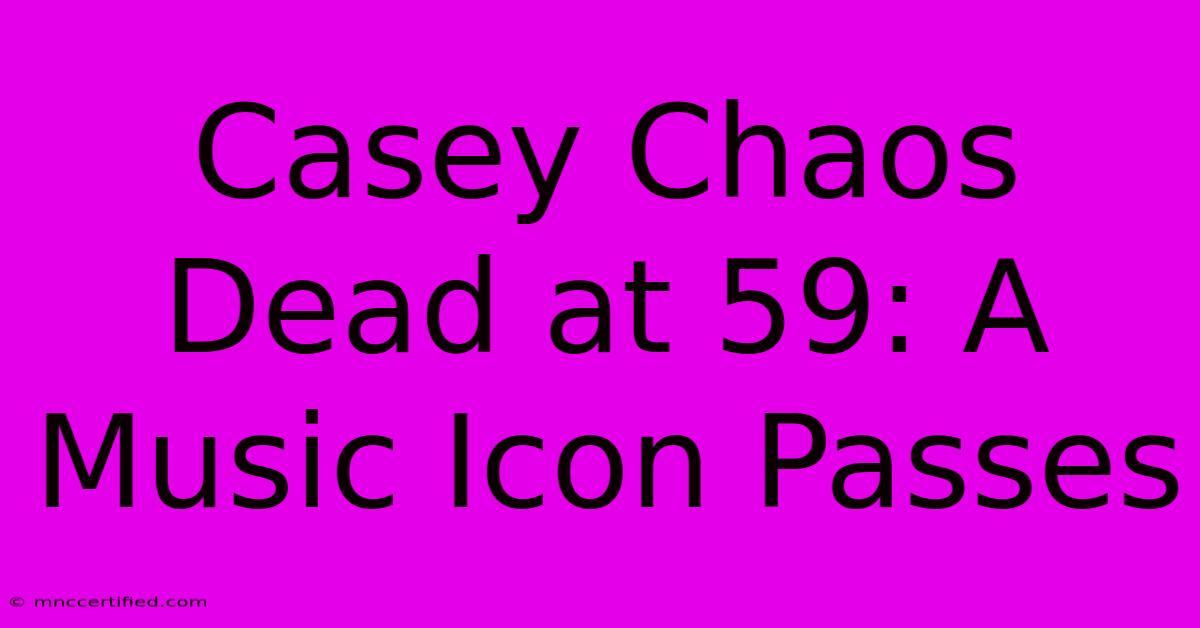 Casey Chaos Dead at 59: A Music Icon Passes

© mnccertified.com